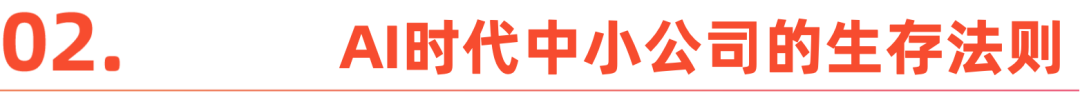 02. AI时代中小公司的生存法则